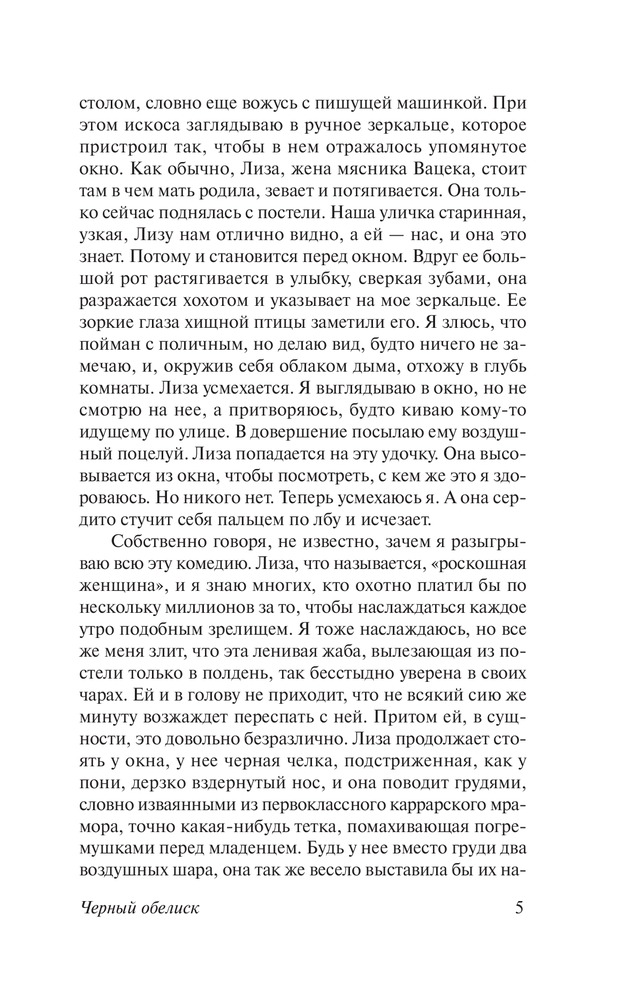 столом, словно еще вожусь с пишущей машинкой. При этом искоса заглядываю в ручное зеркальце, которое пристроил так, чтобы в нем отражалось упомянутое окно. Как обычно, Лиза, жена мясника Вацека, стоит там в чем мать родила, зевает и потягивается. Она только сейчас поднялась с постели. Наша уличка старинная, узкая, Лизу нам отлично видно, а ей — нас, и она это знает. Потому и становится перед окном. Вдруг ее большой рот растягивается в улыбку, сверкая зубами, она разражается хохотом и указывает на мое зеркальце. Ее зоркие глаза хищной птицы заметили его. Я злюсь, что пойман с поличным, но делаю вид, будто ничего не замечаю, и, окружив себя облаком дыма, отхожу в глубь комнаты. Лиза усмехается. Я выглядываю в окно, но не смотрю на нее, а притворяюсь, будто киваю кому-то идущему по улице. В довершение посылаю ему воздушный поцелуй. Лиза попадается на эту удочку. Она высовывается из окна, чтобы посмотреть, с кем же это я здороваюсь. Но никого нет. Теперь усмехаюсь я. А она сердито стучит себя пальцем по лбу и исчезает.

Собственно говоря, не известно, зачем я разыгрываю всю эту комедию. Лиза, что называется, «роскошная женщина», и я знаю многих, кто охотно платил бы по нескольку миллионов за то, чтобы наслаждаться каждое утро подобным зрелищем. Я тоже наслаждаюсь, но все же меня злит, что эта ленивая жаба, вылезающая из постели только в полдень, так бесстыдно уверена в своих чарах. Ей и в голову не приходит, что не всякий сию же минуту возжаждет переспать с ней. Притом ей, в сущности, это довольно безразлично. Лиза продолжает стоять у окна, у нее черная челка, подстриженная, как у пони, дерзко вздернутый нос, и она поводит грудями, словно изваянными из первоклассного каррарского мрамора, точно какая-нибудь тетка, помахивающая погремушками перед младенцем. Будь у нее вместо груди два воздушных шара, она так же весело выставила бы их на-

Черный обелиск 5